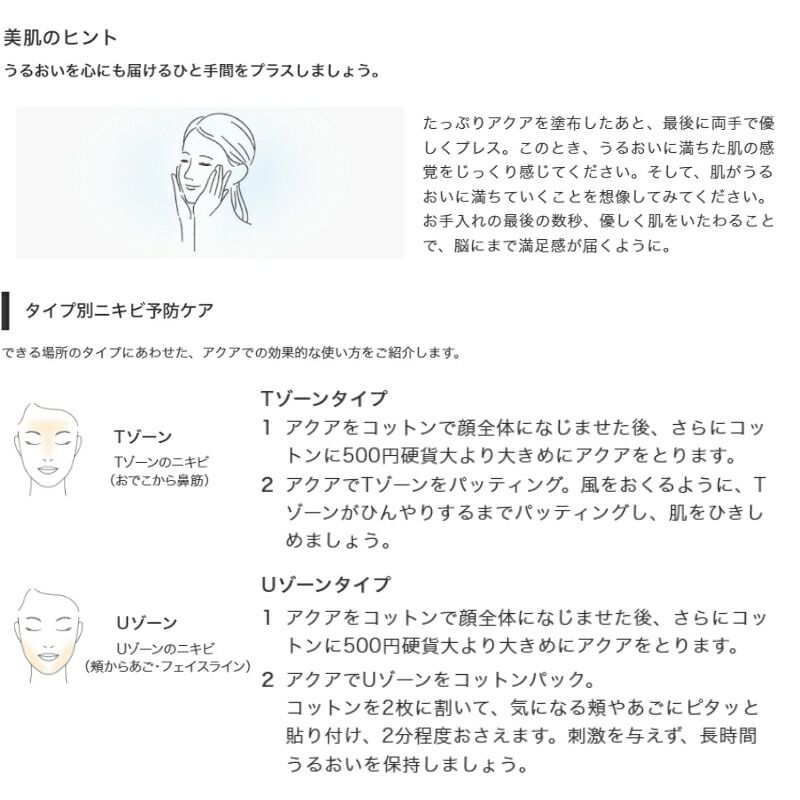 美肌のヒント

うるおいを心にも届けるひと手間をプラスしましょう。

たっぷりアクアを塗布したあと、最後に両手で優しくプレス。このとき、うるおいに満ちた肌の感覚をじっくり感じてください。そして、肌がうるおいに満ちていくことを想像してみてください。お手入れの最後の数秒、優しく肌をいたわることで、脳にまで満足感が届くように。

タイプ別ニキビ予防ケア

できる場所のタイプにあわせた、アクアでの効果的な使い方をご紹介します。

Tゾーン
Tゾーンのニキビ
(おでこから鼻筋)

Tゾーンタイプ
1 アクアをコットンで顔全体になじませた後、さらにコットンに500円硬貨大より大きめにアクアをとります。
2 アクアでTゾーンをパッティング。風をおくるように、Tゾーンがひんやりするまでパッティングし、肌をひきしめましょう。

Uゾーン
Uゾーンのニキビ
(頬からあご・フェイスライン)

Uゾーンタイプ
1 アクアをコットンで顔全体になじませた後、さらにコットンに500円硬貨大より大きめにアクアをとります。
2 アクアでUゾーンをコットンパック。
コットンを2枚に割いて、気になる頬やあごにピタッと貼り付け、2分程度おさえます。刺激を与えず、長時間うるおいを保持しましょう。